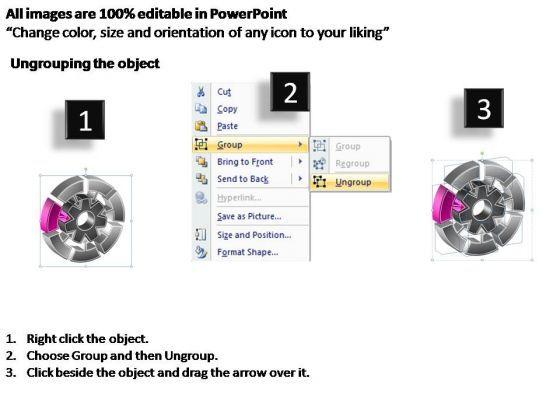 All images are 100% editable in PowerPoint
"Change color, size and orientation of any icon to your liking"

Ungrouping the object

1

2

Cut
Copy
Paste
Group
Bring to Front
Send to Back
Hyperlink...
Save as Picture...
Size and Position...
Format Shape...

Group
Regroup
Ungroup

3

1. Right click the object.
2. Choose Group and then Ungroup.
3. Click beside the object and drag the arrow over it.